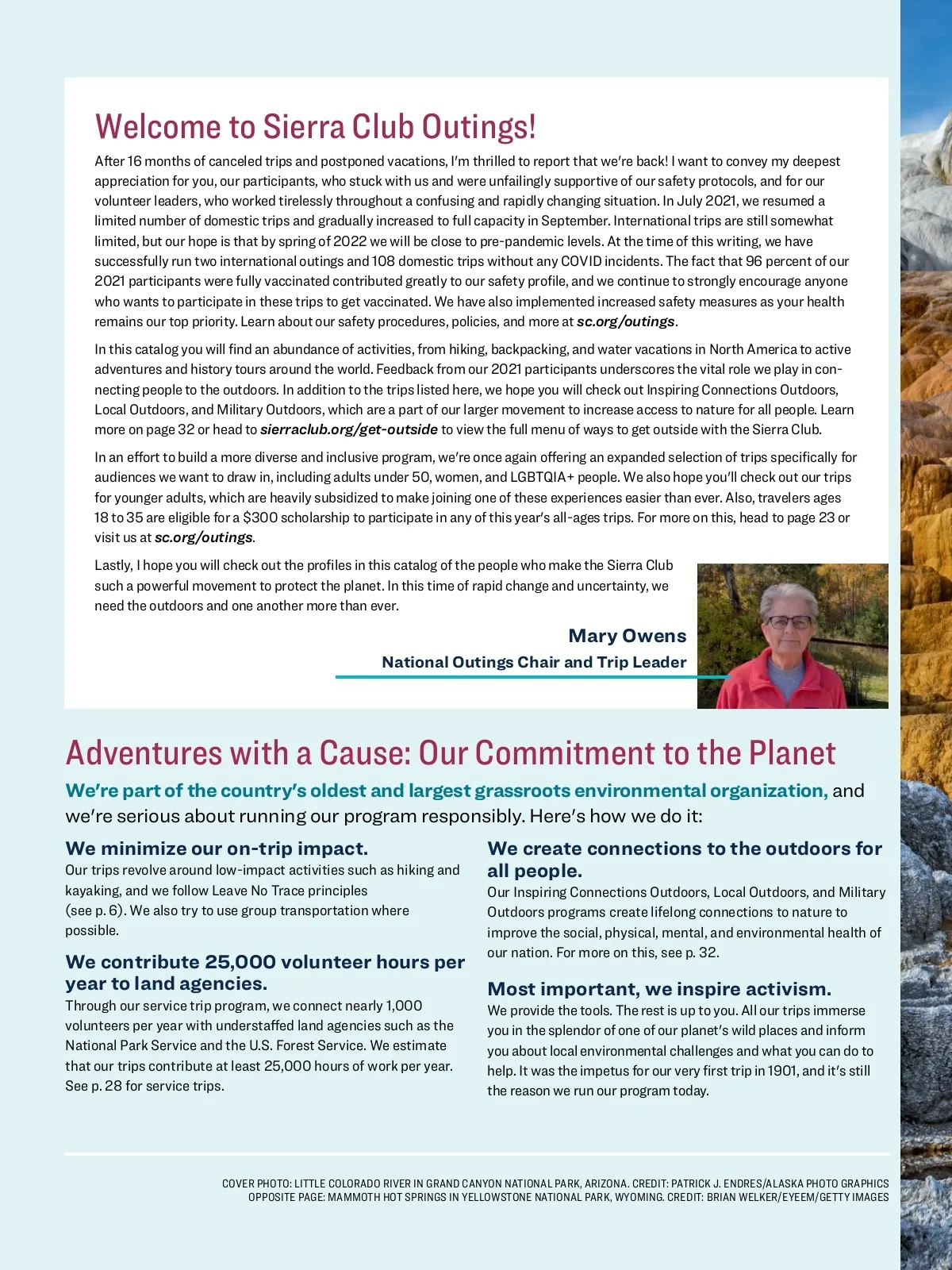 Welcome to Sierra Club Outings!

After 16 months of canceled trips and postponed vacations, I'm thrilled to report that we're back! I want to convey my deepest appreciation for you, our participants, who stuck with us and were unfailingly supportive of our safety protocols, and for our volunteer leaders, who worked tirelessly throughout a confusing and rapidly changing situation. In July 2021, we resumed a limited number of domestic trips and gradually increased to full capacity in September. International trips are still somewhat limited, but our hope is that by spring of 2022 we will be close to pre-pandemic levels. At the time of this writing, we have successfully run two international outings and 108 domestic trips without any COVID incidents. The fact that 96 percent of our 2021 participants were fully vaccinated contributed greatly to our safety profile, and we continue to strongly encourage anyone who wants to participate in these trips to get vaccinated. We have also implemented increased safety measures as your health remains our top priority. Learn about our safety procedures, policies, and more at sc.org/outings.

In this catalog you will find an abundance of activities, from hiking, backpacking, and water vacations in North America to active adventures and history tours around the world. Feedback from our 2021 participants underscores the vital role we play in connecting people to the outdoors. In addition to the trips listed here, we hope you will check out Inspiring Connections Outdoors, Local Outdoors, and Military Outdoors, which are a part of our larger movement to increase access to nature for all people. Learn more on page 32 or head to sierraclub.org/get-outside to view the full menu of ways to get outside with the Sierra Club.

In an effort to build a more diverse and inclusive program, we're once again offering an expanded selection of trips specifically for audiences we want to draw in, including adults under 50, women, and LGBTQIA+ people. We also hope you'll check out our trips for younger adults, which are heavily subsidized to make joining one of these experiences easier than ever. Also, travelers ages 18 to 35 are eligible for a $300 scholarship to participate in any of this year's all-ages trips. For more on this, head to page 23 or visit us at sc.org/outings.

Lastly, I hope you will check out the profiles in this catalog of the people who make the Sierra Club such a powerful movement to protect the planet. In this time of rapid change and uncertainty, we need the outdoors and one another more than ever.

Mary Owens
National Outings Chair and Trip Leader

Adventures with a Cause: Our Commitment to the Planet

We're part of the country's oldest and largest grassroots environmental organization, and we're serious about running our program responsibly. Here's how we do it:

We minimize our on-trip impact.
Our trips revolve around low-impact activities such as hiking and kayaking, and we follow Leave No Trace principles (see p. 6). We also try to use group transportation where possible.

We contribute 25,000 volunteer hours per year to land agencies.
Through our service trip program, we connect nearly 1,000 volunteers per year with understaffed land agencies such as the National Park Service and the U.S. Forest Service. We estimate that our trips contribute at least 25,000 hours of work per year. See p. 28 for service trips.

We create connections to the outdoors for all people.
Our Inspiring Connections Outdoors, Local Outdoors, and Military Outdoors programs create lifelong connections to nature to improve the social, physical, mental, and environmental health of our nation. For more on this, see p. 32.

Most important, we inspire activism.
We provide the tools. The rest is up to you. All our trips immerse you in the splendor of one of our planet's wild places and inform you about local environmental challenges and what you can do to help. It was the impetus for our very first trip in 1901, and it's still the reason we run our program today.

COVER PHOTO: LITTLE COLORADO RIVER IN GRAND CANYON NATIONAL PARK, ARIZONA. CREDIT: PATRICK J. ENDRES/ALASKA PHOTO GRAPHICS
OPPOSITE PAGE: MAMMOTH HOT SPRINGS IN YELLOWSTONE NATIONAL PARK, WYOMING. CREDIT: BRIAN WELKER/EYEEM/GETTY IMAGES